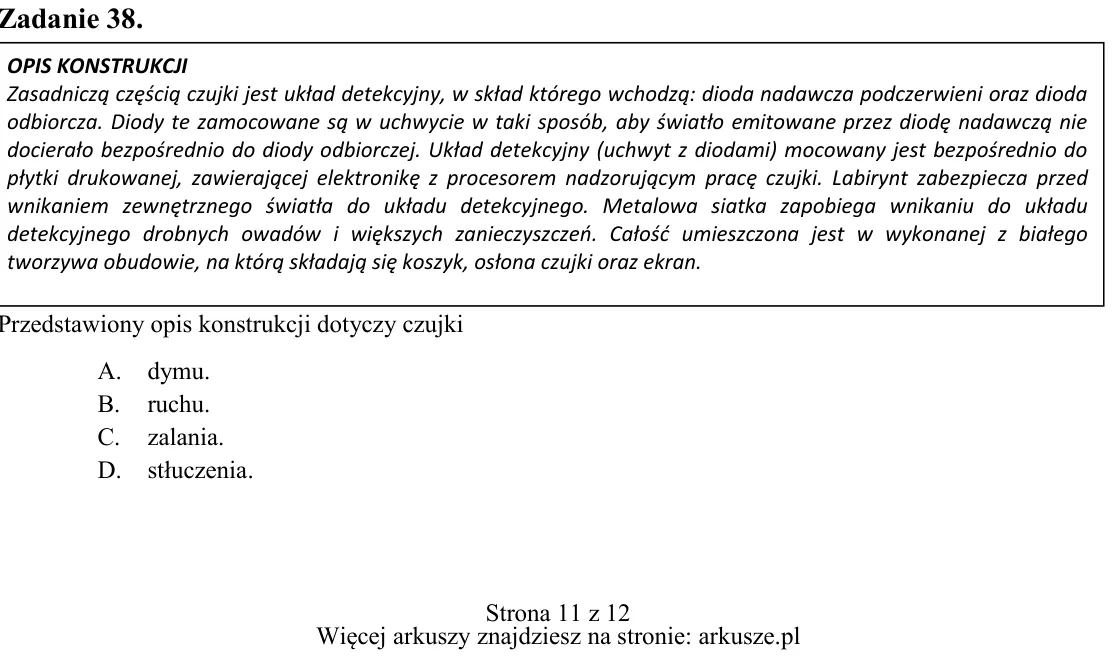 Zadanie 38.

OPIS KONSTRUKCJI
Zasadniczą częścią czujki jest układ detekcyjny, w skład którego wchodzą: dioda nadawcza podczerwieni oraz dioda odbiorcza. Diody te zamocowane są w uchwycie w taki sposób, aby światło emitowane przez diodę nadawczą nie docierało bezpośrednio do diody odbiorczej. Układ detekcyjny (uchwyt z diodami) mocowany jest bezpośrednio do płytki drukowanej, zawierającej elektronikę z procesorem nadzorującym pracę czujki. Labirynt zabezpiecza przed wnikaniem zewnętrznego światła do układu detekcyjnego. Metalowa siatka zapobiega wnikaniu do układu detekcyjnego drobnych owadów i większych zanieczyszczeń. Całość umieszczona jest w wykonanej z białego tworzywa obudowie, na którą składają się koszyk, osłona czujki oraz ekran.

Przedstawiony opis konstrukcji dotyczy czujki

A. dymu.
B. ruchu.
C. zalania.
D. stłuczenia.

Strona 11 z 12
Więcej arkuszy znajdziesz na stronie: arkusze.pl